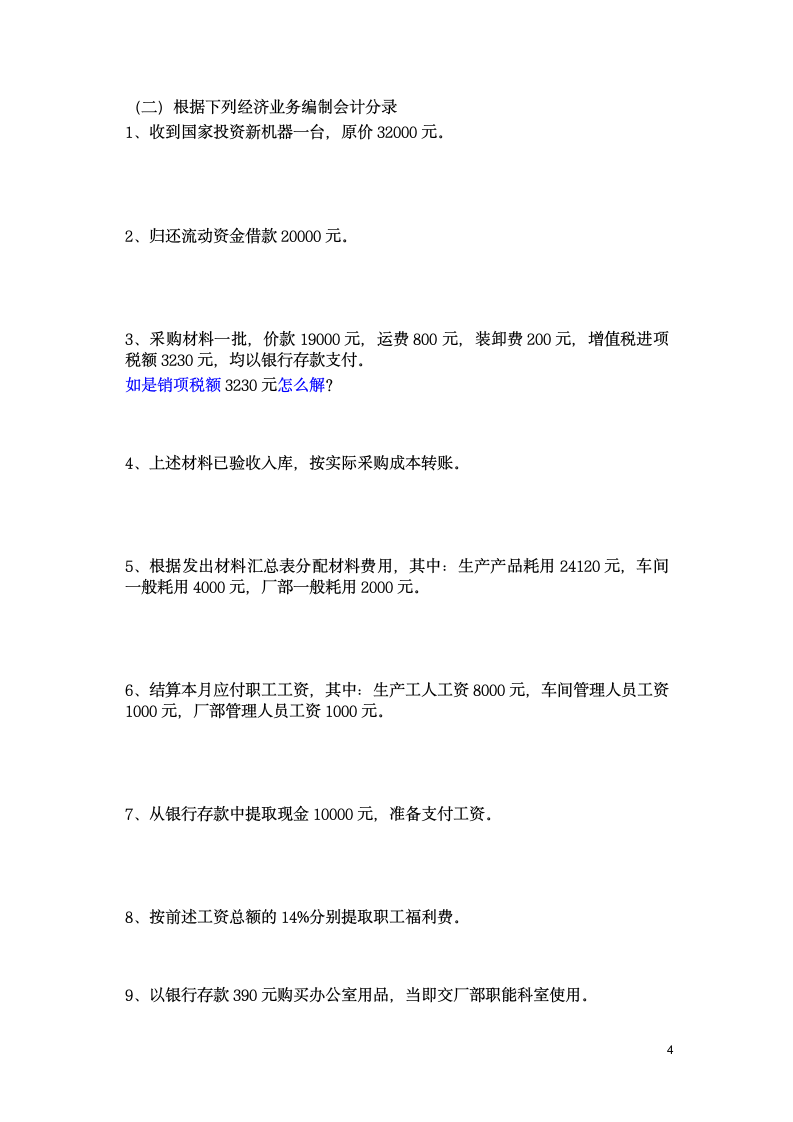 （二）根据下列经济业务编制会计分录
1、收到国家投资新机器一台，原价 32000 元。

2、归还流动资金借款 20000 元。

3、采购材料一批，价款 19000 元，运费 800 元，装卸费 200 元，增值税进项税额 3230 元，均以银行存款支付。
如是销项税额 3230 元怎么解?

4、上述材料已验收入库，按实际采购成本转账。

5、根据发出材料汇总表分配材料费用，其中：生产产品耗用 24120 元，车间一般耗用 4000 元，厂部一般耗用 2000 元。

6、结算本月应付职工工资，其中：生产工人工资 8000 元，车间管理人员工资 1000 元，厂部管理人员工资 1000 元。

7、从银行存款中提取现金 10000 元，准备支付工资。

8、按前述工资总额的 14%分别提取职工福利费。

9、以银行存款 390 元购买办公室用品，当即交厂部职能科室使用。

4